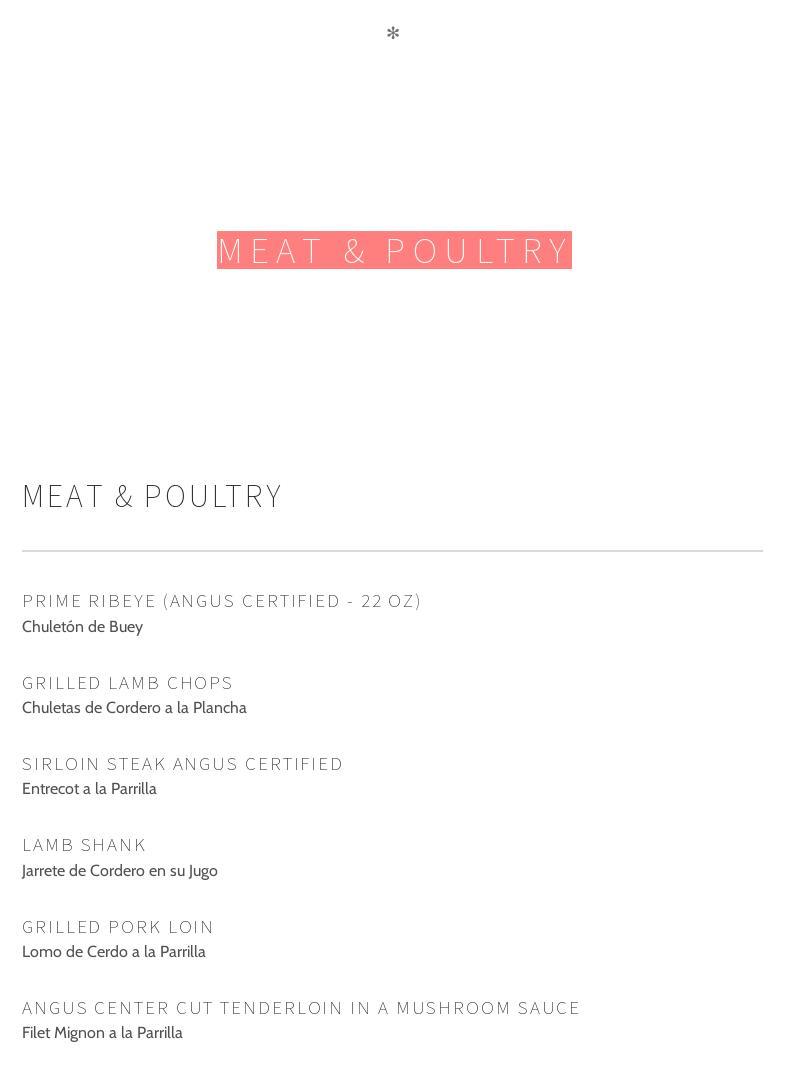 *

MEAT & POULTRY

MEAT & POULTRY

PRIME RIBEYE (ANGUS CERTIFIED - 22 OZ)
Chuletón de Buey

GRILLED LAMB CHOPS
Chuletas de Cordero a la Plancha

SIRLOIN STEAK ANGUS CERTIFIED
Entrecot a la Parrilla

LAMB SHANK
Jarrete de Cordero en su Jugo

GRILLED PORK LOIN
Lomo de Cerdo a la Parrilla

ANGUS CENTER CUT TENDERLOIN IN A MUSHROOM SAUCE
Filet Mignon a la Parrilla